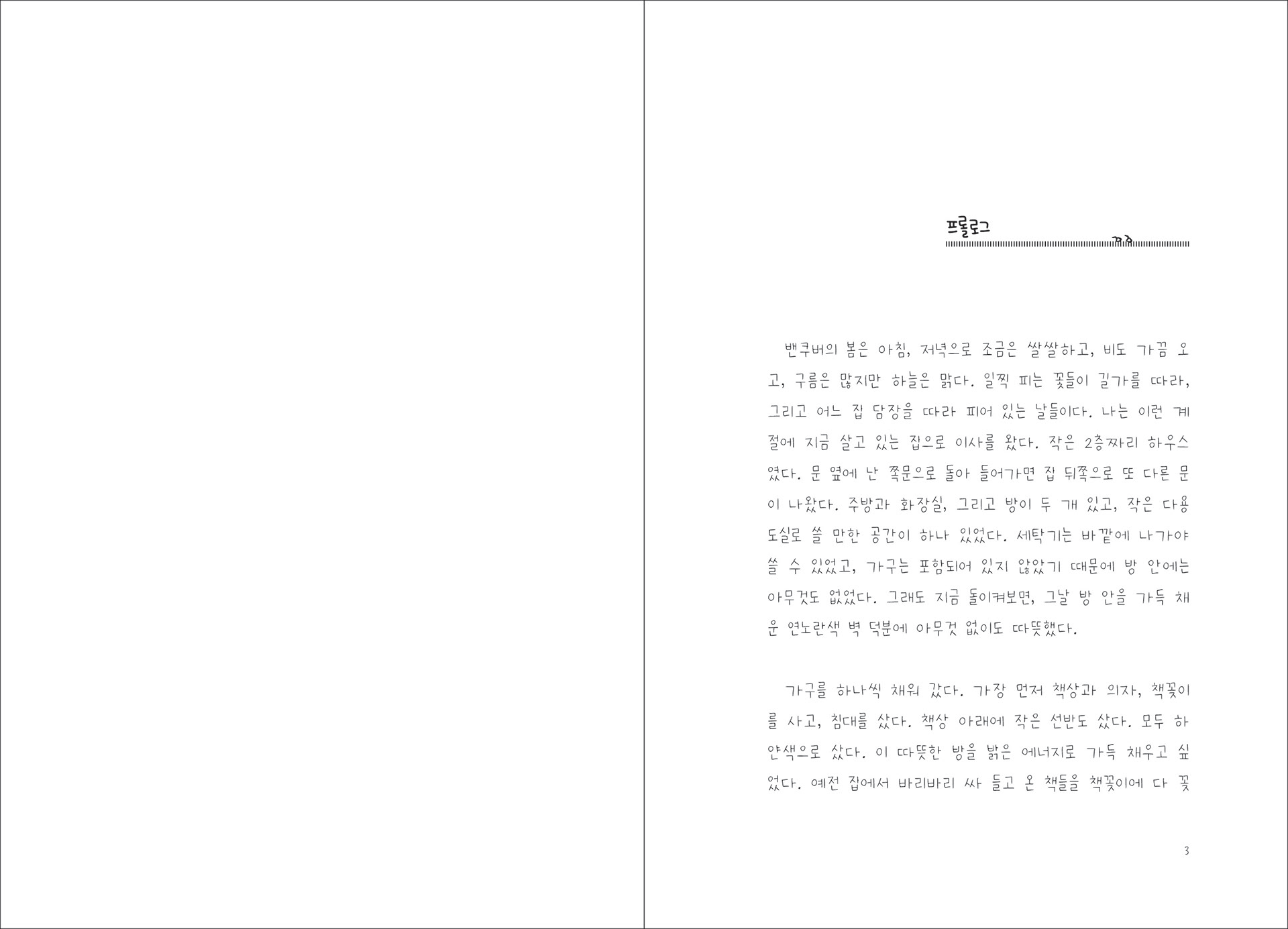 프롤로그

밴쿠버의 봄은 아침, 저녁으로 조금은 쌀쌀하고, 비도 가끔 오고, 구름은 많지만 하늘은 맑다. 일찍 피는 꽃들이 길가를 따라, 그리고 어느 집 담장을 따라 피어 있는 날들이다. 나는 이런 계절에 지금 살고 있는 집으로 이사를 왔다. 작은 2층짜리 하우스였다. 문 옆에 난 쪽문으로 돌아 들어가면 집 뒤쪽으로 또 다른 문이 나왔다. 주방과 화장실, 그리고 방이 두 개 있고, 작은 다용도실로 쓸 만한 공간이 하나 있었다. 세탁기는 바깥에 나가야 쓸 수 있었고, 가구는 포함되어 있지 않았기 때문에 방 안에는 아무것도 없었다. 그래도 지금 돌이켜보면, 그날 방 안을 가득 채운 연노란색 벽 덕분에 아무것 없이도 따뜻했다.

가구를 하나씩 채워 갔다. 가장 먼저 책상과 의자, 책꽂이를 사고, 침대를 샀다. 책상 아래에 작은 선반도 샀다. 모두 하얀색으로 샀다. 이 따뜻한 방을 밝은 에너지로 가득 채우고 싶었다. 예전 집에서 바리바리 싸 들고 온 책들을 책꽂이에 다 꽂

3